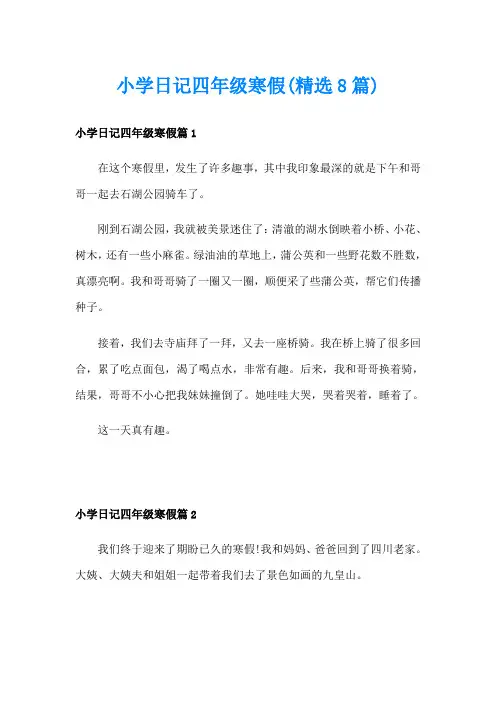 小学日记四年级寒假(精选8篇)

小学日记四年级寒假篇1

在这个寒假里，发生了许多趣事，其中我印象最深的就是下午和哥哥一起去石湖公园骑车了。

刚到石湖公园，我就被美景迷住了：清澈的湖水倒映着小桥、小花、树木，还有一些小麻雀。绿油油的草地上，蒲公英和一些野花数不胜数，真漂亮啊。我和哥哥骑了一圈又一圈，顺便采了些蒲公英，帮它们传播种子。

接着，我们去寺庙拜了一拜，又去一座桥骑。我在桥上骑了很多回合，累了吃点面包，渴了喝点水，非常有趣。后来，我和哥哥换着骑，结果，哥哥不小心把我妹妹撞倒了。她哇哇大哭，哭着哭着，睡着了。

这一天真有趣。

小学日记四年级寒假篇2

我们终于迎来了期盼已久的寒假!我和妈妈、爸爸回到了四川老家。大姨、大姨夫和姐姐一起带着我们去了景色如画的九皇山。